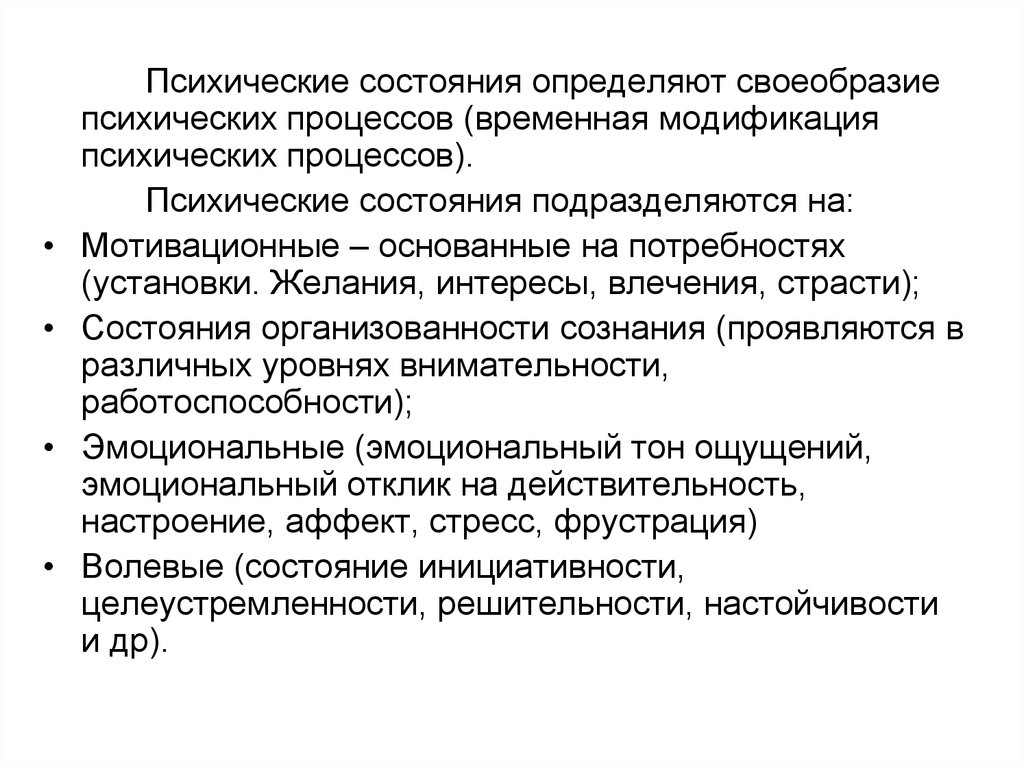 Психические состояния определяют своеобразие психических процессов (временная модификация психических процессов).

Психические состояния подразделяются на:

• Мотивационные – основанные на потребностях (установки. Желания, интересы, влечения, страсти);
• Состояния организованности сознания (проявляются в различных уровнях внимательности, работоспособности);
• Эмоциональные (эмоциональный тон ощущений, эмоциональный отклик на действительность, настроение, аффект, стресс, фрустрация)
• Волевые (состояние инициативности, целеустремленности, решительности, настойчивости и др).